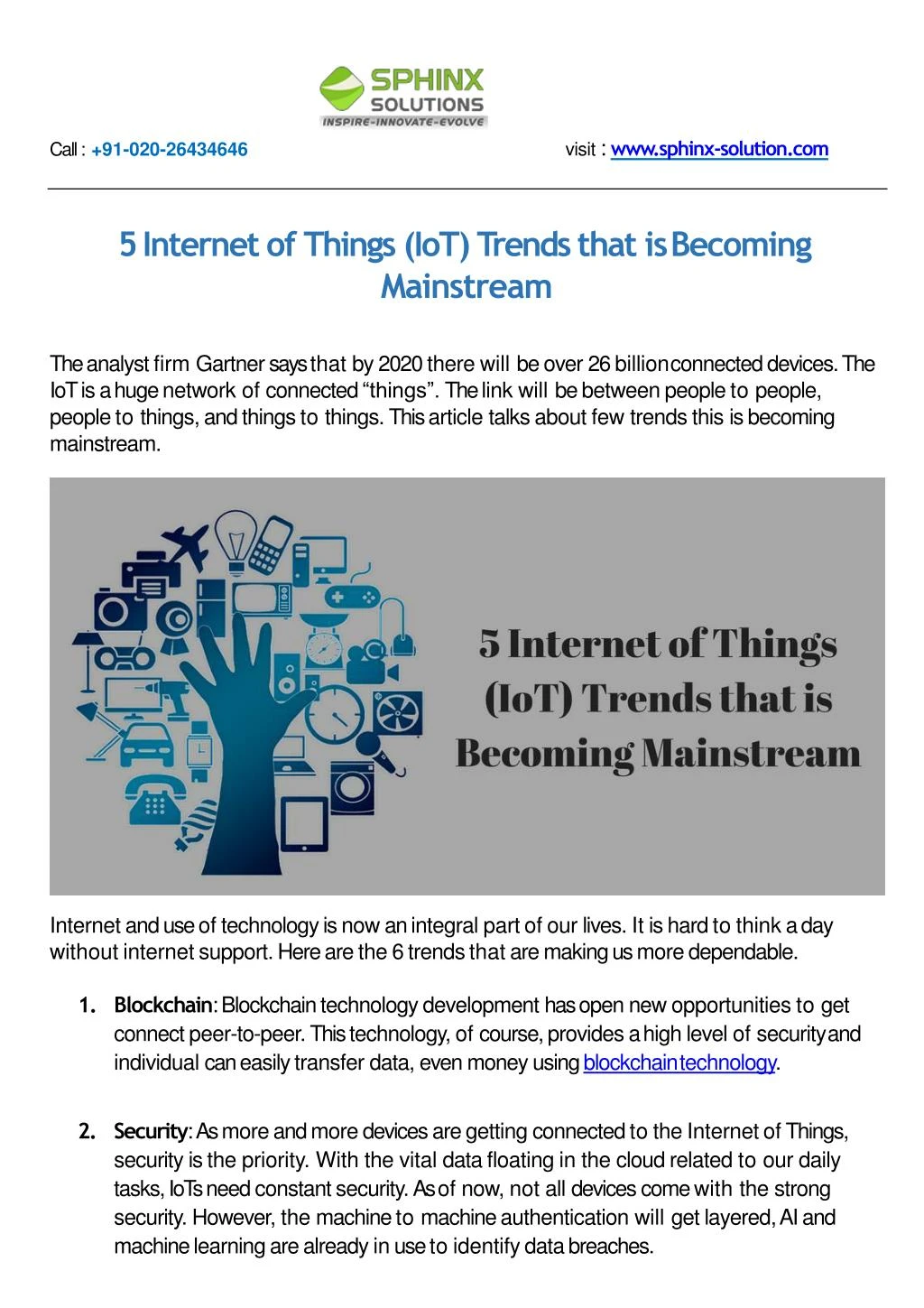 SPHINX SOLUTIONS
INSPIRE-INNOVATE-EVOLVE

Call : +91-020-26434646

visit : www.sphinx-solution.com

5 Internet of Things (IoT) Trends that is Becoming Mainstream

The analyst firm Gartner says that by 2020 there will be over 26 billion connected devices. The IoT is a huge network of connected "things". The link will be between people to people, people to things, and things to things. This article talks about few trends this is becoming mainstream.

5 Internet of Things (IoT) Trends that is Becoming Mainstream

Internet and use of technology is now an integral part of our lives. It is hard to think a day without internet support. Here are the 6 trends that are making us more dependable.

1. Blockchain: Blockchain technology development has open new opportunities to get connect peer-to-peer. This technology, of course, provides a high level of security and individual can easily transfer data, even money using blockchain technology.

2. Security: As more and more devices are getting connected to the Internet of Things, security is the priority. With the vital data floating in the cloud related to our daily tasks, IoTs need constant security. As of now, not all devices come with the strong security. However, the machine to machine authentication will get layered, AI and machine learning are already in use to identify data breaches.